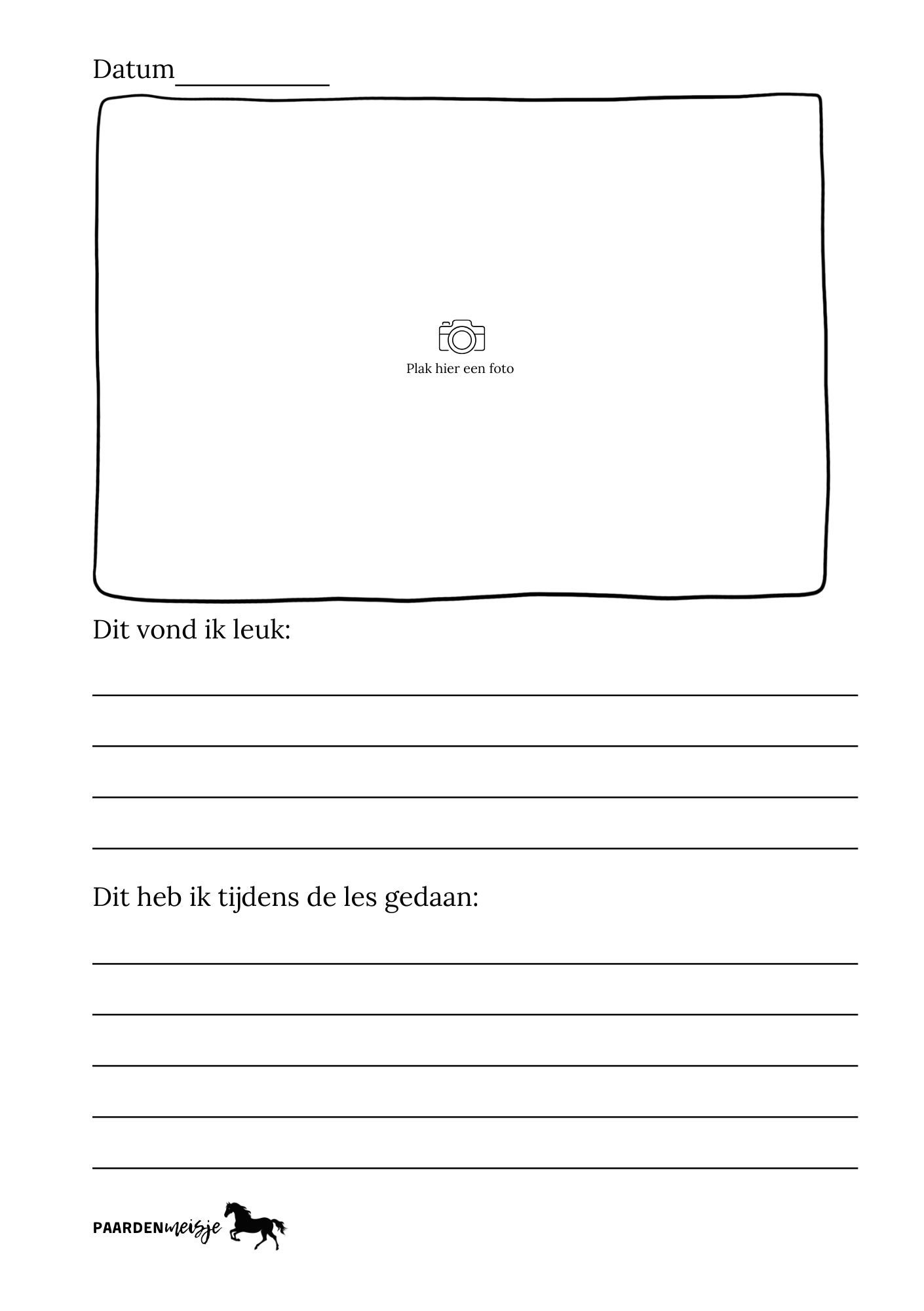 Datum____

Plak hier een foto

Dit vond ik leuk:

____
____
____
____

Dit heb ik tijdens de les gedaan:

____
____
____
____
____

PAARDENmeisje